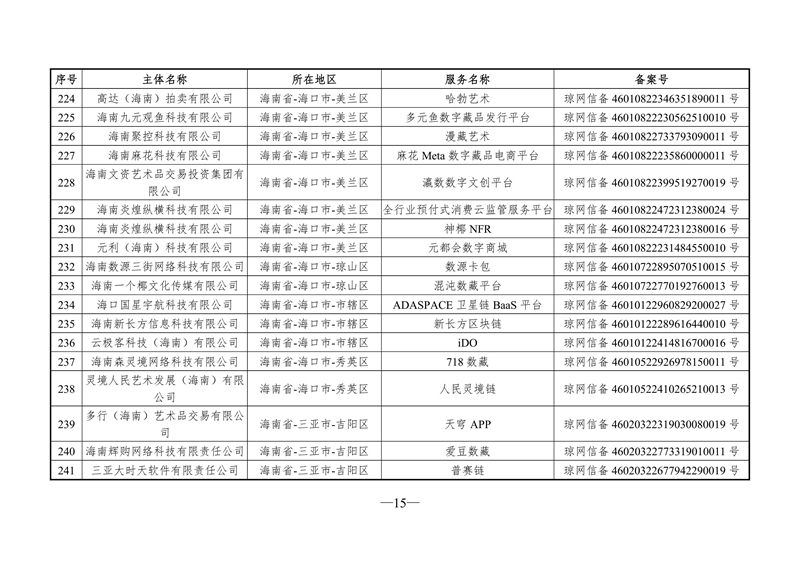 | 序号 | 主体名称 | 所在地区 | 服务名称 | 备案号 |
|---|---|---|---|---|
| 224 | 高达（海南）拍卖有限公司 | 海南省-海口市-美兰区 | 哈勃艺术 | 琼网信备 46010822346351890011 号 |
| 225 | 海南九元观鱼科技有限公司 | 海南省-海口市-美兰区 | 多元鱼数字藏品发行平台 | 琼网信备 46010822230562510010 号 |
| 226 | 海南聚控科技有限公司 | 海南省-海口市-美兰区 | 漫藏艺术 | 琼网信备 46010822733793090011 号 |
| 227 | 海南麻花科技有限公司 | 海南省-海口市-美兰区 | 麻花 Meta 数字藏品电商平台 | 琼网信备 46010822235860000011 号 |
| 228 | 海南文资艺术品交易投资集团有限公司 | 海南省-海口市-美兰区 | 瀛数数字文创平台 | 琼网信备 46010822399519270019 号 |
| 229 | 海南炎煌纵横科技有限公司 | 海南省-海口市-美兰区 | 全行业预付式消费云监管服务平台 | 琼网信备 46010822472312380024 号 |
| 230 | 海南炎煌纵横科技有限公司 | 海南省-海口市-美兰区 | 神椰 NFR | 琼网信备 46010822472312380016 号 |
| 231 | 元利（海南）科技有限公司 | 海南省-海口市-美兰区 | 元都会数字商城 | 琼网信备 46010822231484550010 号 |
| 232 | 海南数源三街网络科技有限公司 | 海南省-海口市-琼山区 | 数源卡包 | 琼网信备 46010722895070510015 号 |
| 233 | 海南一个椰文化传媒有限公司 | 海南省-海口市-琼山区 | 混沌数藏平台 | 琼网信备 46010722770192760013 号 |
| 234 | 海口国星宇航科技有限公司 | 海南省-海口市-市辖区 | ADASPACE 卫星链 BaaS 平台 | 琼网信备 46010122960829200027 号 |
| 235 | 海南新长方信息科技有限公司 | 海南省-海口市-市辖区 | 新长方区块链 | 琼网信备 46010122289616440010 号 |
| 236 | 云极客科技（海南）有限公司 | 海南省-海口市-市辖区 | iDO | 琼网信备 46010122414816700016 号 |
| 237 | 海南森灵境网络科技有限公司 | 海南省-海口市-秀英区 | 718 数藏 | 琼网信备 46010522926978150011 号 |
| 238 | 灵境人民艺术发展（海南）有限公司 | 海南省-海口市-秀英区 | 人民灵境链 | 琼网信备 46010522410265210013 号 |
| 239 | 多行（海南）艺术品交易有限公司 | 海南省-三亚市-吉阳区 | 天穹 APP | 琼网信备 46020322319030080019 号 |
| 240 | 海南辉购网络科技有限责任公司 | 海南省-三亚市-吉阳区 | 爱豆数藏 | 琼网信备 46020322773319010011 号 |
| 241 | 三亚大时天软件有限责任公司 | 海南省-三亚市-吉阳区 | 普赛链 | 琼网信备 46020322677942290019 号 |

—15—